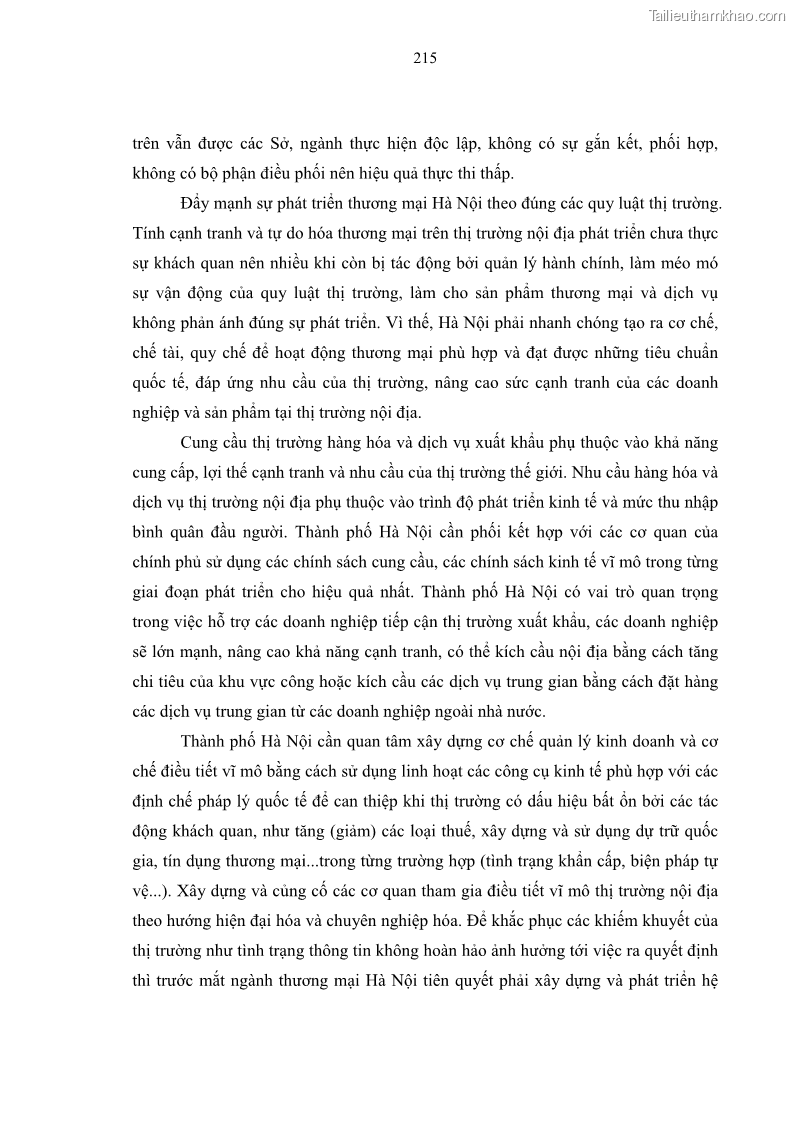 Tailieuthamkhao.com

215

trên vẫn được các Sở, ngành thực hiện độc lập, không có sự gắn kết, phối hợp, không có bộ phận điều phối nên hiệu quả thực thi thấp.

Đẩy mạnh sự phát triển thương mại Hà Nội theo đúng các quy luật thị trường. Tính cạnh tranh và tự do hóa thương mại trên thị trường nội địa phát triển chưa thực sự khách quan nên nhiều khi còn bị tác động bởi quản lý hành chính, làm méo mó sự vận động của quy luật thị trường, làm cho sản phẩm thương mại và dịch vụ không phản ánh đúng sự phát triển. Vì thế, Hà Nội phải nhanh chóng tạo ra cơ chế, chế tài, quy chế để hoạt động thương mại phù hợp và đạt được những tiêu chuẩn quốc tế, đáp ứng nhu cầu của thị trường, nâng cao sức cạnh tranh của các doanh nghiệp và sản phẩm tại thị trường nội địa.

Cung cầu thị trường hàng hóa và dịch vụ xuất khẩu phụ thuộc vào khả năng cung cấp, lợi thế cạnh tranh và nhu cầu của thị trường thế giới. Nhu cầu hàng hóa và dịch vụ thị trường nội địa phụ thuộc vào trình độ phát triển kinh tế và mức thu nhập bình quân đầu người. Thành phố Hà Nội cần phối kết hợp với các cơ quan của chính phủ sử dụng các chính sách cung cầu, các chính sách kinh tế vĩ mô trong từng giai đoạn phát triển cho hiệu quả nhất. Thành phố Hà Nội có vai trò quan trọng trong việc hỗ trợ các doanh nghiệp tiếp cận thị trường xuất khẩu, các doanh nghiệp sẽ lớn mạnh, nâng cao khả năng cạnh tranh, có thể kích cầu nội địa bằng cách tăng chi tiêu của khu vực công hoặc kích cầu các dịch vụ trung gian bằng cách đặt hàng các dịch vụ trung gian từ các doanh nghiệp ngoài nhà nước.

Thành phố Hà Nội cần quan tâm xây dựng cơ chế quản lý kinh doanh và cơ chế điều tiết vĩ mô bằng cách sử dụng linh hoạt các công cụ kinh tế phù hợp với các định chế pháp lý quốc tế để can thiệp khi thị trường có dấu hiệu bất ổn bởi các tác động khách quan, như tăng (giảm) các loại thuế, xây dựng và sử dụng dự trữ quốc gia, tín dụng thương mại...trong từng trường hợp (tình trạng khẩn cấp, biện pháp tự vệ...). Xây dựng và củng cố các cơ quan tham gia điều tiết vĩ mô thị trường nội địa theo hướng hiện đại hóa và chuyên nghiệp hóa. Để khắc phục các khiếm khuyết của thị trường như tình trạng thông tin không hoàn hảo ảnh hưởng tới việc ra quyết định thì trước mắt ngành thương mại Hà Nội tiên quyết phải xây dựng và phát triển hệ